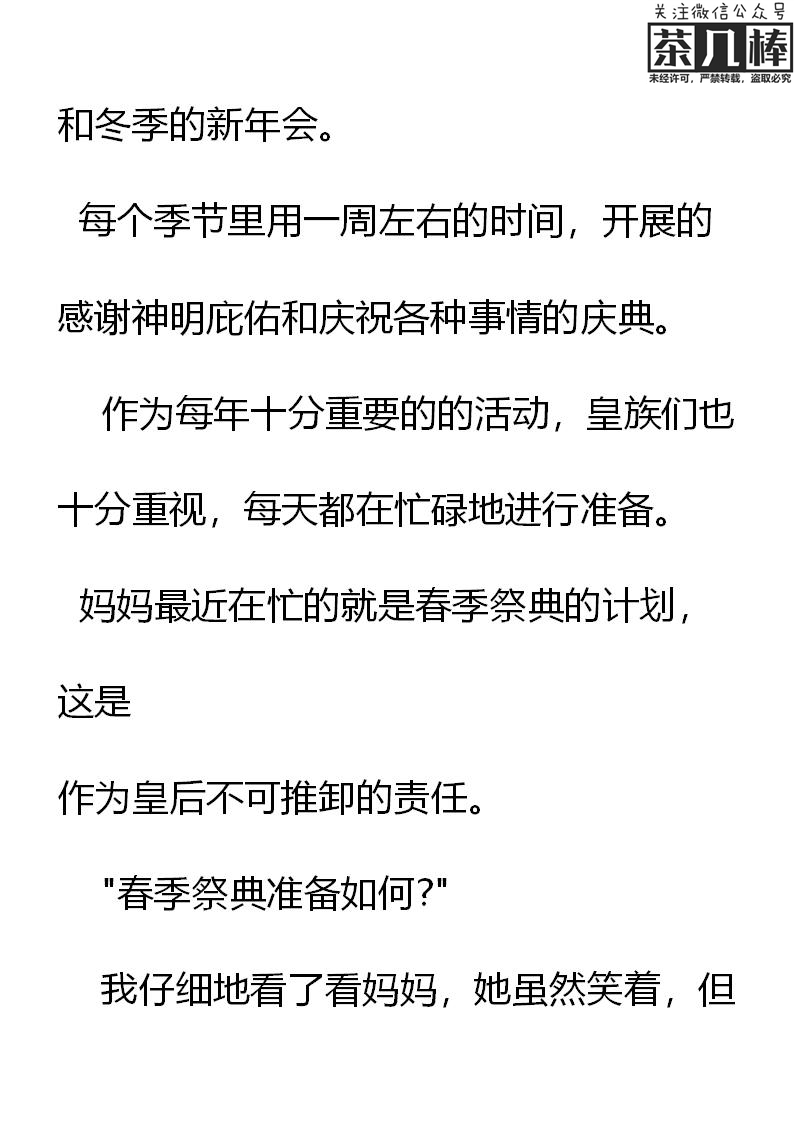 关注微信公众号
茶几棒
未经许可，严禁转载，盗取必究

和冬季的新年会。

每个季节里用一周左右的时间，开展的感谢神明庇佑和庆祝各种事情的庆典。

作为每年十分重要的的活动，皇族们也十分重视，每天都在忙碌地进行准备。

妈妈最近在忙的就是春季祭典的计划，这是

作为皇后不可推卸的责任。

"春季祭典准备如何?"

我仔细地看了看妈妈，她虽然笑着，但